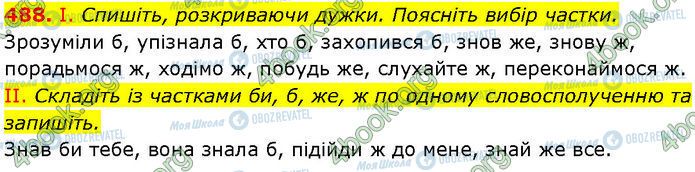 488. I. Спишіть, розкриваючи дужки. Поясніть вибір частки.
Зрозуміли б, упізнала б, хто б, захопився б, знов же, знову ж, порадьмося ж, ходімо ж, побудь же, слухайте ж, переконаймося ж.
II. Складіть із частками би, б, же, ж по одному словосполученню та запишіть.
Знав би тебе, вона знала б, підійди ж до мене, знай же все.

4book.org Моя Школа OBOZREVATEL